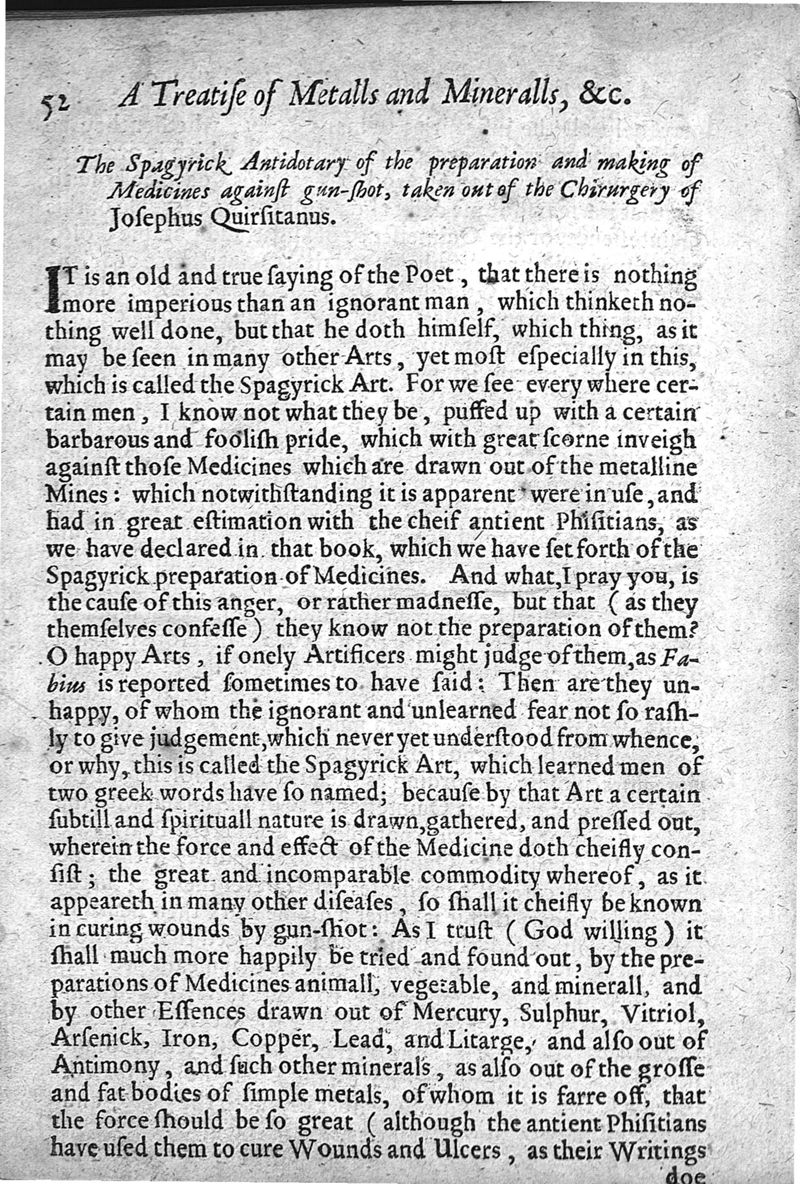 52 A Treatiſe of Metalls and Mineralls, &c.

The Spagyrick Antidotary of the preparation and making of Medicines againſt gun-ſhot, taken out of the Chirurgery of Joſephus Quirſitanus.

IT is an old and true ſaying of the Poet, that there is nothing more imperious than an ignorant man, which thinketh nothing well done, but that he doth himſelf, which thing, as it may be ſeen in many other Arts, yet moſt eſpecially in this, which is called the Spagyrick Art. For we ſee every where certain men, I know not what they be, puffed up with a certain barbarous and fooliſh pride, which with great ſcorne inveigh againſt thoſe Medicines which are drawn out of the metalline Mines: which notwithſtanding it is apparent were in uſe, and had in great eſtimation with the cheif antient Phiſitians, as we have declared in that book, which we have ſet forth of the Spagyrick preparation of Medicines. And what, I pray you, is the cauſe of this anger, or rather madneſſe, but that (as they themſelves confeſſe) they know not the preparation of them? O happy Arts, if onely Artificers might judge of them, as Fabius is reported ſometimes to have ſaid: Then are they unhappy, of whom the ignorant and unlearned fear not ſo raſhly to give judgement, which never yet underſtood from whence, or why, this is called the Spagyrick Art, which learned men of two greek words have ſo named; becauſe by that Art a certain ſubtill and ſpirituall nature is drawn, gathered, and preſſed out, wherein the force and effect of the Medicine doth cheifly conſiſt; the great and incomparable commodity whereof, as it appeareth in many other diſeaſes, ſo ſhall it cheifly be known in curing wounds by gun-ſhot: As I truſt (God willing) it ſhall much more happily be tried and found out, by the preparations of Medicines animall, vegetable, and minerall, and by other Eſſences drawn out of Mercury, Sulphur, Vitriol, Arſenick, Iron, Copper, Lead, and Litarge, and alſo out of Antimony, and ſuch other minerals, as alſo out of the groſſe and fat bodies of ſimple metals, of whom it is farre off, that the force ſhould be ſo great (although the antient Phiſitians have uſed them to cure Wounds and Ulcers, as their Writings doe